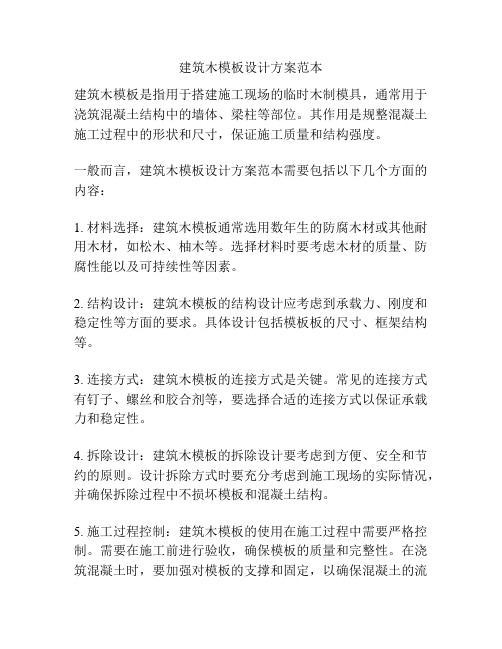 建筑木模板设计方案范本

建筑木模板是指用于搭建施工现场的临时木制模具，通常用于浇筑混凝土结构中的墙体、梁柱等部位。其作用是规整混凝土施工过程中的形状和尺寸，保证施工质量和结构强度。

一般而言，建筑木模板设计方案范本需要包括以下几个方面的内容：

1. 材料选择：建筑木模板通常选用数年生的防腐木材或其他耐用木材，如松木、柚木等。选择材料时要考虑木材的质量、防腐性能以及可持续性等因素。

2. 结构设计：建筑木模板的结构设计应考虑到承载力、刚度和稳定性等方面的要求。具体设计包括模板板的尺寸、框架结构等。

3. 连接方式：建筑木模板的连接方式是关键。常见的连接方式有钉子、螺丝和胶合剂等，要选择合适的连接方式以保证承载力和稳定性。

4. 拆除设计：建筑木模板的拆除设计要考虑到方便、安全和节约的原则。设计拆除方式时要充分考虑到施工现场的实际情况，并确保拆除过程中不损坏模板和混凝土结构。

5. 施工过程控制：建筑木模板的使用在施工过程中需要严格控制。需要在施工前进行验收，确保模板的质量和完整性。在浇筑混凝土时，要加强对模板的支撑和固定，以确保混凝土的流